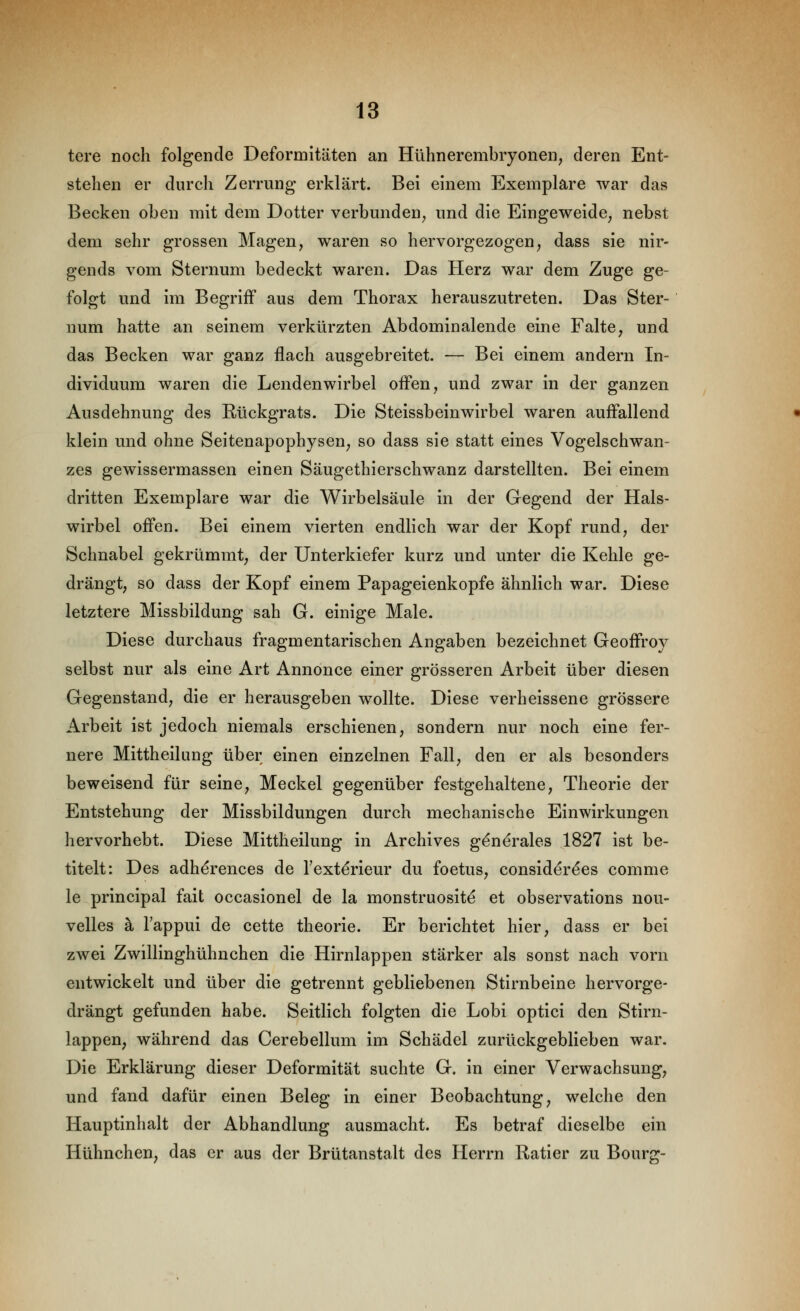 13

tere noch folgende Deformitäten an Hühnerembryonen, deren Entstehen er durch Zerrung erklärt. Bei einem Exemplare war das Becken oben mit dem Dotter verbunden, und die Eingeweide, nebst dem sehr grossen Magen, waren so hervorgezogen, dass sie nirgends vom Sternum bedeckt waren. Das Herz war dem Zuge gefolgt und im Begriff aus dem Thorax herauszutreten. Das Sternum hatte an seinem verkürzten Abdominalende eine Falte, und das Becken war ganz flach ausgebreitet. — Bei einem andern Individuum waren die Lendenwirbel offen, und zwar in der ganzen Ausdehnung des Rückgrats. Die Steissbeinwirbel waren auffallend klein und ohne Seitenapophysen, so dass sie statt eines Vogelschwanzes gewissermassen einen Säugethierschwanz darstellten. Bei einem dritten Exemplare war die Wirbelsäule in der Gegend der Halswirbel offen. Bei einem vierten endlich war der Kopf rund, der Schnabel gekrümmt, der Unterkiefer kurz und unter die Kehle gedrängt, so dass der Kopf einem Papageienkopfe ähnlich war. Diese letztere Missbildung sah G. einige Male.

Diese durchaus fragmentarischen Angaben bezeichnet Geoffroy selbst nur als eine Art Annonce einer grösseren Arbeit über diesen Gegenstand, die er herausgeben wollte. Diese verheissene grössere Arbeit ist jedoch niemals erschienen, sondern nur noch eine fernere Mittheilung über einen einzelnen Fall, den er als besonders beweisend für seine, Meckel gegenüber festgehaltene, Theorie der Entstehung der Missbildungen durch mechanische Einwirkungen hervorhebt. Diese Mittheilung in Archives générales 1827 ist betitelt: Des adhérences de l'extérieur du foetus, considérées comme le principal fait occasionel de la monstruosité et observations nouvelles à l'appui de cette theorie. Er berichtet hier, dass er bei zwei Zwillinghühnchen die Hirnlappen stärker als sonst nach vorn entwickelt und über die getrennt gebliebenen Stirnbeine hervorgedrängt gefunden habe. Seitlich folgten die Lobi optici den Stirnlappen, während das Cerebellum im Schädel zurückgeblieben war. Die Erklärung dieser Deformität suchte G. in einer Verwachsung, und fand dafür einen Beleg in einer Beobachtung, welche den Hauptinhalt der Abhandlung ausmacht. Es betraf dieselbe ein Hühnchen, das er aus der Brütanstalt des Herrn Ratier zu Bourg-